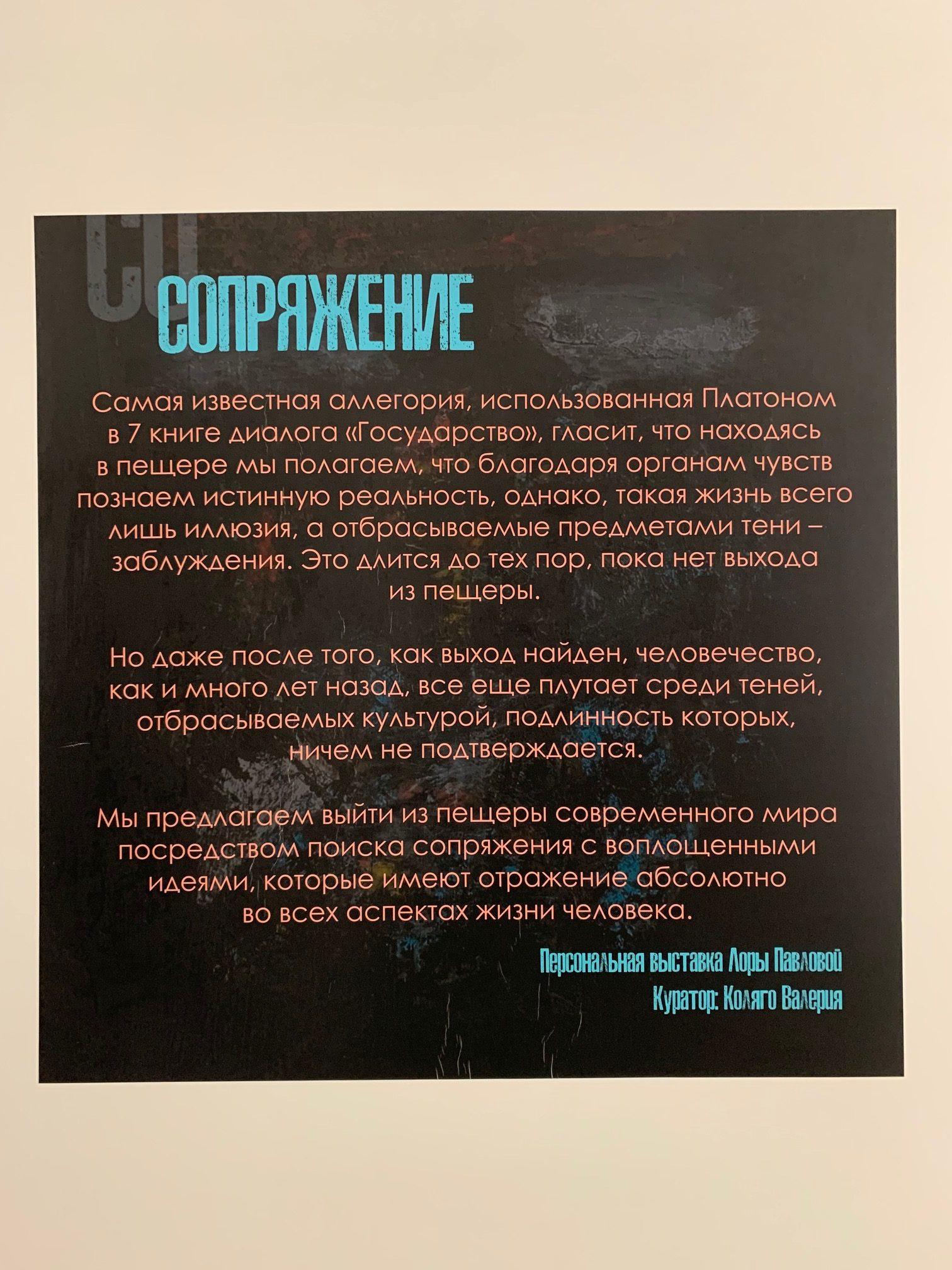 СО

СОПРЯЖЕНИЕ

Самая известная аллегория, использованная Платоном в 7 книге диалога «Государство», гласит, что находясь в пещере мы полагаем, что благодаря органам чувств познаем истинную реальность, однако, такая жизнь всего лишь иллюзия, а отбрасываемые предметами тени – заблуждения. Это длится до тех пор, пока нет выхода из пещеры.

Но даже после того, как выход найден, человечество, как и много лет назад, все еще плутает среди теней, отбрасываемых культурой, подлинность которых, ничем не подтверждается.

Мы предлагаем выйти из пещеры современного мира посредством поиска сопряжения с воплощенными идеями, которые имеют отражение абсолютно во всех аспектах жизни человека.

Персональная выставка Лоры Павловой
Куратор: Коляго Валерия